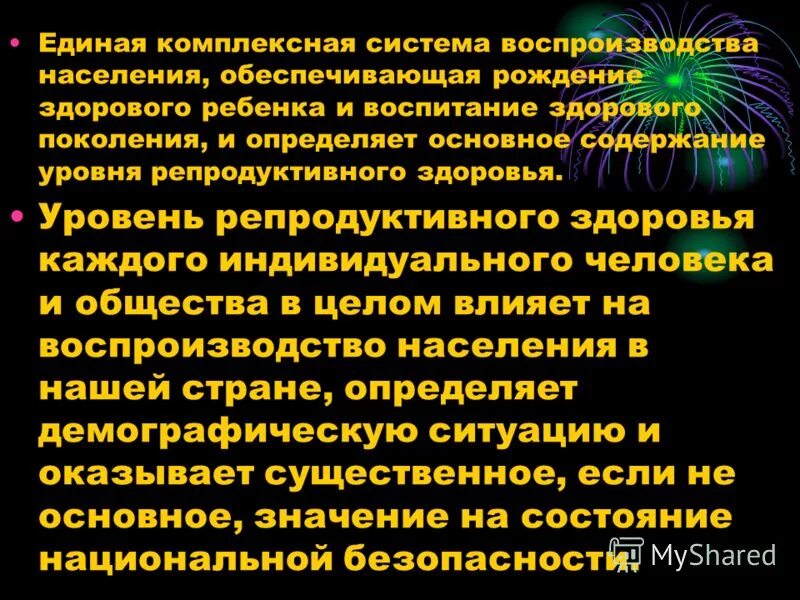 • Единая комплексная система воспроизводства населения, обеспечивающая рождение здорового ребенка и воспитание здорового поколения, и определяет основное содержание уровня репродуктивного здоровья.

• Уровень репродуктивного здоровья каждого индивидуального человека и общества в целом влияет на воспроизводство населения в нашей стране, определяет демографическую ситуацию и оказывает существенное, если не основное, значение на состояние национальной безопасности.

MyShared